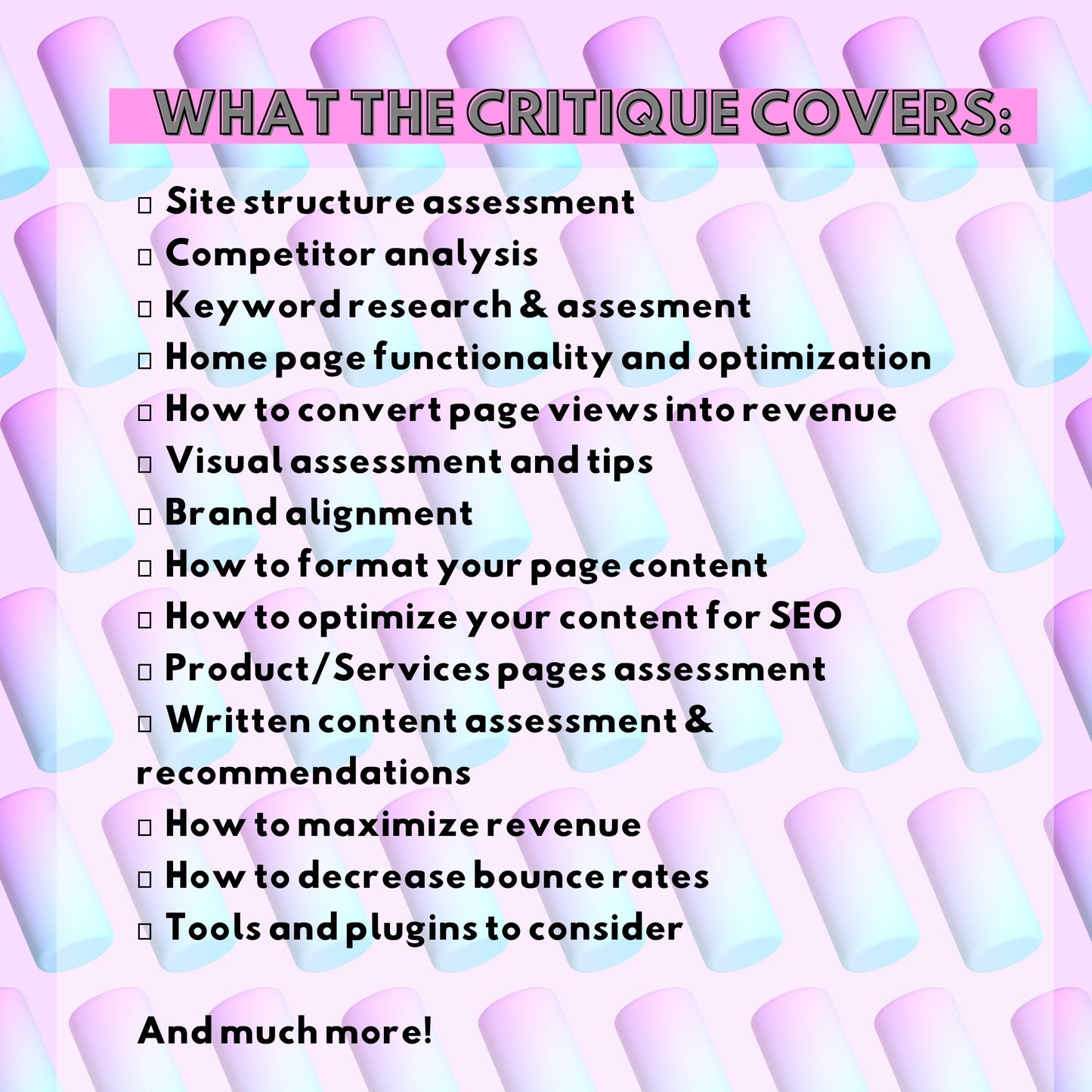 WHAT THE CRITIQUE COVERS:

☐ Site structure assessment
☐ Competitor analysis
☐ Keyword research & assesment
☐ Home page functionality and optimization
☐ How to convert page views into revenue
☐ Visual assessment and tips
☐ Brand alignment
☐ How to format your page content
☐ How to optimize your content for SEO
☐ Product/Services pages assessment
☐ Written content assessment & recommendations
☐ How to maximize revenue
☐ How to decrease bounce rates
☐ Tools and plugins to consider

And much more!